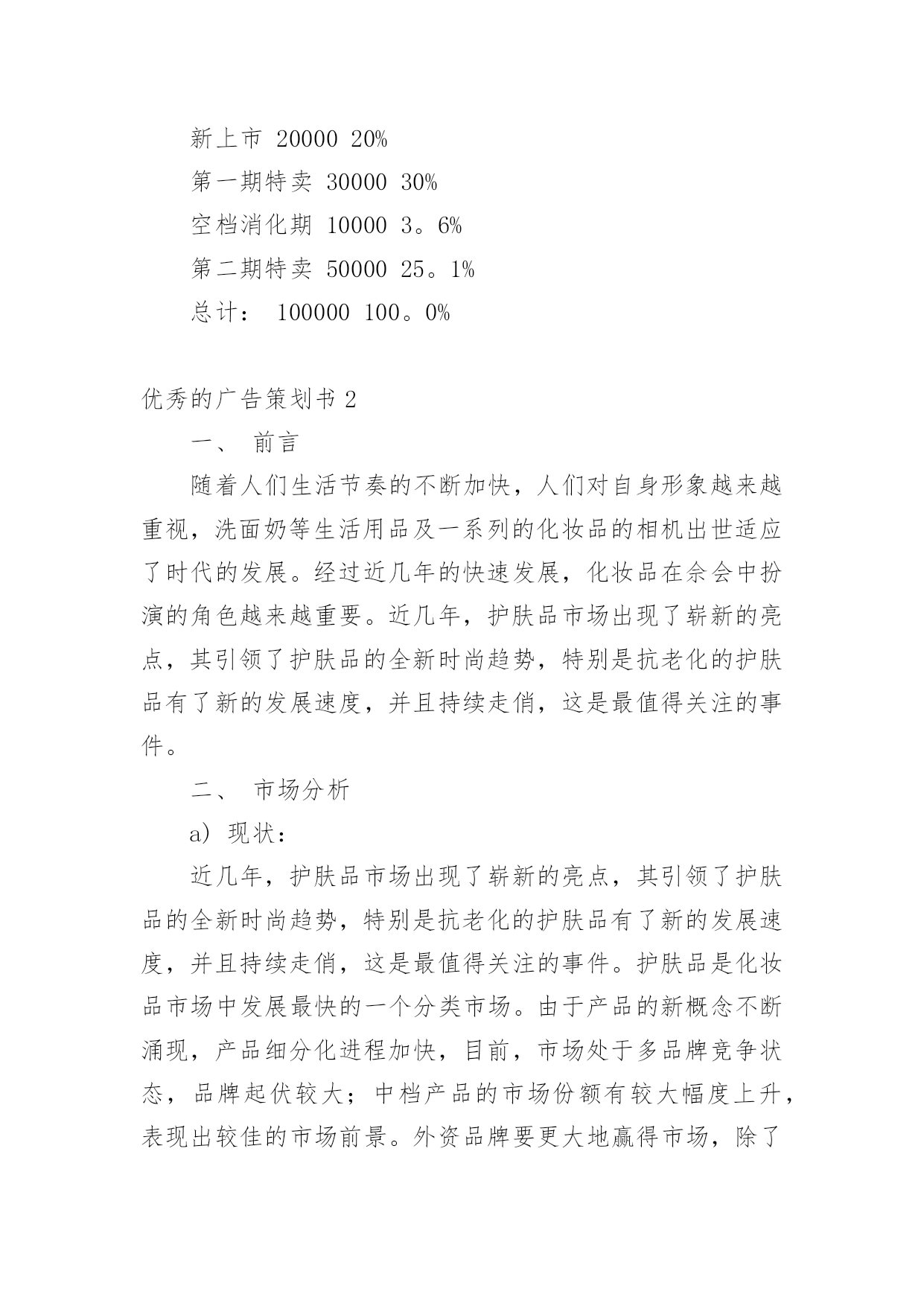 新上市 20000 20%

第一期特卖 30000 30%

空档消化期 10000 3。6%

第二期特卖 50000 25。1%

总计： 100000 100。0%

优秀的广告策划书 2

一、 前言

随着人们生活节奏的不断加快，人们对自身形象越来越重视，洗面奶等生活用品及一系列的化妆品的相机出世适应了时代的发展。经过近几年的快速发展，化妆品在佘会中扮演的角色越来越重要。近几年，护肤品市场出现了崭新的亮点，其引领了护肤品的全新时尚趋势，特别是抗老化的护肤品有了新的发展速度，并且持续走俏，这是最值得关注的事件。

二、 市场分析

a) 现状：

近几年，护肤品市场出现了崭新的亮点，其引领了护肤品的全新时尚趋势，特别是抗老化的护肤品有了新的发展速度，并且持续走俏，这是最值得关注的事件。护肤品是化妆品市场中发展最快的一个分类市场。由于产品的新概念不断涌现，产品细分化进程加快，目前，市场处于多品牌竞争状态，品牌起伏较大；中档产品的市场份额有较大幅度上升，表现出较佳的市场前景。外资品牌要更大地赢得市场，除了